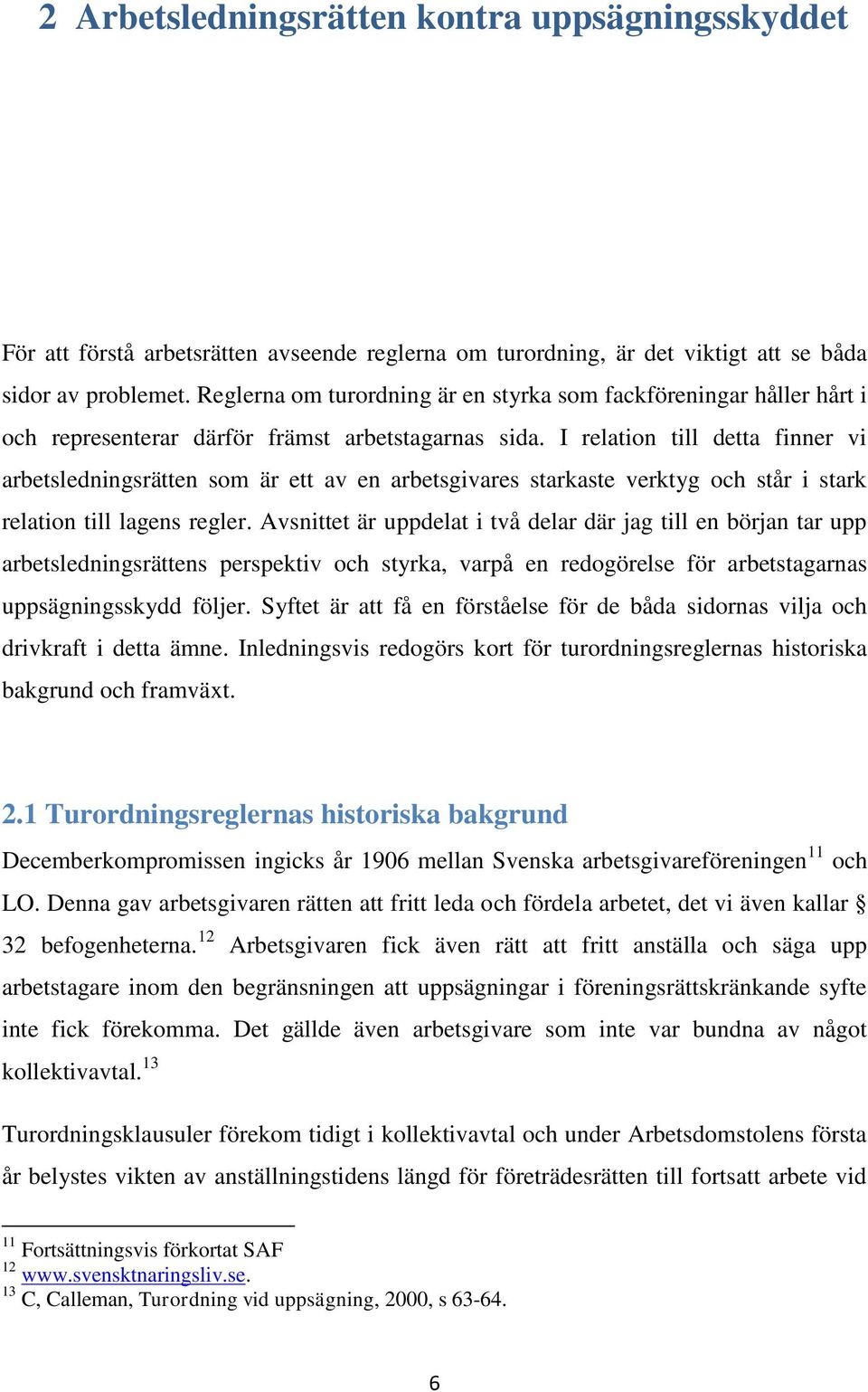 2 Arbetsledningsrätten kontra uppsägningsskyddet

För att förstå arbetsrätten avseende reglerna om turordning, är det viktigt att se båda sidor av problemet. Reglerna om turordning är en styrka som fackföreningar håller hårt i och representerar därför främst arbetstagarnas sida. I relation till detta finner vi arbetsledningsrätten som är ett av en arbetsgivares starkaste verktyg och står i stark relation till lagens regler. Avsnittet är uppdelat i två delar där jag till en början tar upp arbetsledningsrättens perspektiv och styrka, varpå en redogörelse för arbetstagarnas uppsägningsskydd följer. Syftet är att få en förståelse för de båda sidornas vilja och drivkraft i detta ämne. Inledningsvis redogörs kort för turordningsreglernas historiska bakgrund och framväxt.

2.1 Turordningsreglernas historiska bakgrund

Decemberkompromissen ingicks år 1906 mellan Svenska arbetsgivareföreningen$^{11}$ och LO. Denna gav arbetsgivaren rätten att fritt leda och fördela arbetet, det vi även kallar § 32 befogenheterna.$^{12}$ Arbetsgivaren fick även rätt att fritt anställa och säga upp arbetstagare inom den begränsningen att uppsägningar i föreningsrättskränkande syfte inte fick förekomma. Det gällde även arbetsgivare som inte var bundna av något kollektivavtal.$^{13}$

Turordningsklausuler förekom tidigt i kollektivavtal och under Arbetsdomstolens första år belystes vikten av anställningstidens längd för företrädesrätten till fortsatt arbete vid

$^{11}$ Fortsättningsvis förkortat SAF
$^{12}$ www.svensktnaringsliv.se.
$^{13}$ C, Calleman, Turordning vid uppsägning, 2000, s 63-64.

6